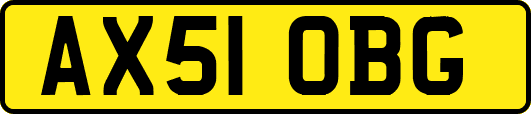 AX51 OBG